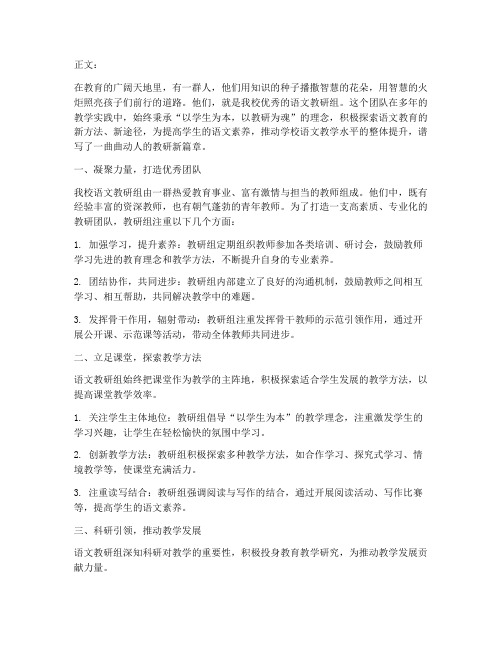 正文：

在教育的广阔天地里，有一群人，他们用知识的种子播撒智慧的花朵，用智慧的火炬照亮孩子们前行的道路。他们，就是我校优秀的语文教研组。这个团队在多年的教学实践中，始终秉承“以学生为本，以教研为魂”的理念，积极探索语文教育的新方法、新途径，为提高学生的语文素养，推动学校语文教学水平的整体提升，谱写了一曲曲动人的教研新篇章。

一、凝聚力量，打造优秀团队

我校语文教研组由一群热爱教育事业、富有激情与担当的教师组成。他们中，既有经验丰富的资深教师，也有朝气蓬勃的青年教师。为了打造一支高素质、专业化的教研团队，教研组注重以下几个方面：

1. 加强学习，提升素养：教研组定期组织教师参加各类培训、研讨会，鼓励教师学习先进的教育理念和教学方法，不断提升自身的专业素养。

2. 团结协作，共同进步：教研组内部建立了良好的沟通机制，鼓励教师之间相互学习、相互帮助，共同解决教学中的难题。

3. 发挥骨干作用，辐射带动：教研组注重发挥骨干教师的示范引领作用，通过开展公开课、示范课等活动，带动全体教师共同进步。

二、立足课堂，探索教学方法

语文教研组始终把课堂作为教学的主阵地，积极探索适合学生发展的教学方法，以提高课堂教学效率。

1. 关注学生主体地位：教研组倡导“以学生为本”的教学理念，注重激发学生的学习兴趣，让学生在轻松愉快的氛围中学习。

2. 创新教学方法：教研组积极探索多种教学方法，如合作学习、探究式学习、情境教学等，使课堂充满活力。

3. 注重读写结合：教研组强调阅读与写作的结合，通过开展阅读活动、写作比赛等，提高学生的语文素养。

三、科研引领，推动教学发展

语文教研组深知科研对教学的重要性，积极投身教育教学研究，为推动教学发展贡献力量。